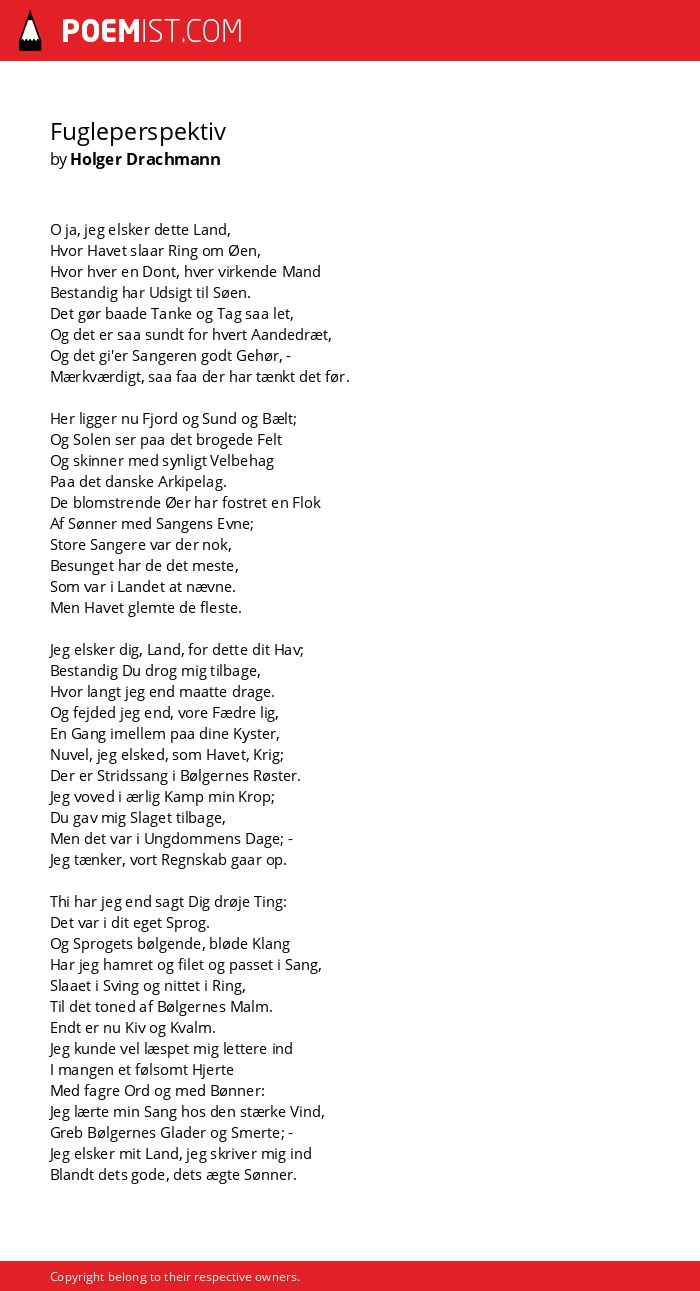 POEMIST.COM

Fugleperspektiv
by Holger Drachmann

O ja, jeg elsker dette Land,
Hvor Havet slaar Ring om Øen,
Hvor hver en Dont, hver virkende Mand
Bestandig har Udsigt til Søen.
Det gør baade Tanke og Tag saa let,
Og det er saa sundt for hvert Aandedræt,
Og det gi'er Sangeren godt Gehør, -
Mærkværdigt, saa faa der har tænkt det før.

Her ligger nu Fjord og Sund og Bælt;
Og Solen ser paa det brogede Felt
Og skinner med synligt Velbehag
Paa det danske Arkipelag.
De blomstrende Øer har fostret en Flok
Af Sønner med Sangens Evne;
Store Sangere var der nok,
Besunget har de det meste,
Som var i Landet at nævne.
Men Havet glemte de fleste.

Jeg elsker dig, Land, for dette dit Hav;
Bestandig Du drog mig tilbage,
Hvor langt jeg end maatte drage.
Og fejded jeg end, vore Fædre lig,
En Gang imellem paa dine Kyster,
Nuvel, jeg elsked, som Havet, Krig;
Der er Stridssang i Bølgernes Røster.
Jeg voved i ærlig Kamp min Krop;
Du gav mig Slaget tilbage,
Men det var i Ungdommens Dage; -
Jeg tænker, vort Regnskab gaar op.

Thi har jeg end sagt Dig drøje Ting:
Det var i dit eget Sprog.
Og Sprogets bølgende, bløde Klang
Har jeg hamret og filet og passet i Sang,
Slaaet i Sving og nittet i Ring,
Til det toned af Bølgernes Malm.
Endt er nu Kiv og Kvalm.
Jeg kunde vel læspet mig lettere ind
I mangen et følsomt Hjerte
Med fagre Ord og med Bønner:
Jeg lærte min Sang hos den stærke Vind,
Greb Bølgernes Glader og Smerte; -
Jeg elsker mit Land, jeg skriver mig ind
Blandt dets gode, dets ægte Sønner.

Copyright belong to their respective owners.